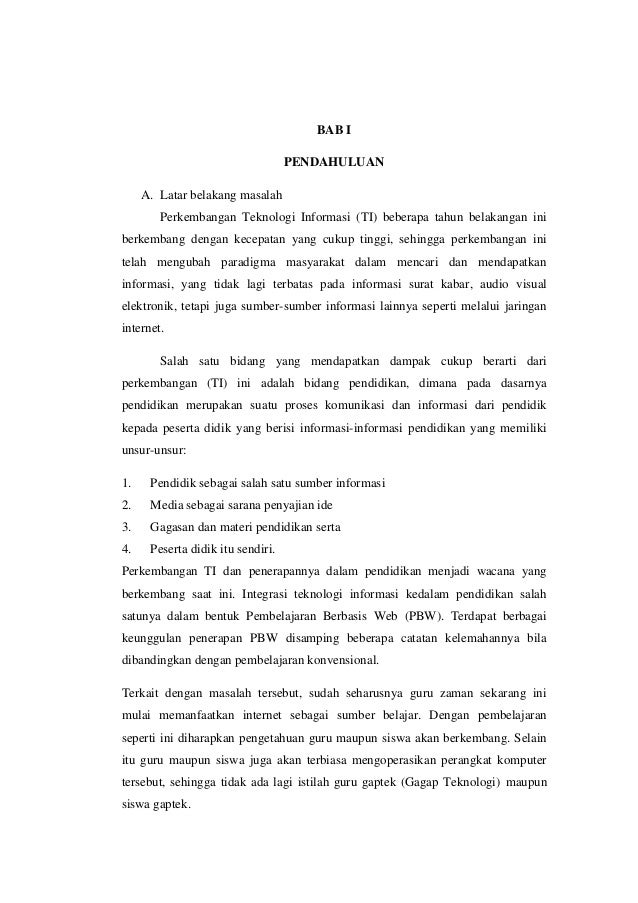 BAB I

PENDAHULUAN

A. Latar belakang masalah

Perkembangan Teknologi Informasi (TI) beberapa tahun belakangan ini berkembang dengan kecepatan yang cukup tinggi, sehingga perkembangan ini telah mengubah paradigma masyarakat dalam mencari dan mendapatkan informasi, yang tidak lagi terbatas pada informasi surat kabar, audio visual elektronik, tetapi juga sumber-sumber informasi lainnya seperti melalui jaringan internet.

Salah satu bidang yang mendapatkan dampak cukup berarti dari perkembangan (TI) ini adalah bidang pendidikan, dimana pada dasarnya pendidikan merupakan suatu proses komunikasi dan informasi dari pendidik kepada peserta didik yang berisi informasi-informasi pendidikan yang memiliki unsur-unsur:

1. Pendidik sebagai salah satu sumber informasi
2. Media sebagai sarana penyajian ide
3. Gagasan dan materi pendidikan serta
4. Peserta didik itu sendiri.

Perkembangan TI dan penerapannya dalam pendidikan menjadi wacana yang berkembang saat ini. Integrasi teknologi informasi kedalam pendidikan salah satunya dalam bentuk Pembelajaran Berbasis Web (PBW). Terdapat berbagai keunggulan penerapan PBW disamping beberapa catatan kelemahannya bila dibandingkan dengan pembelajaran konvensional.

Terkait dengan masalah tersebut, sudah seharusnya guru zaman sekarang ini mulai memanfaatkan internet sebagai sumber belajar. Dengan pembelajaran seperti ini diharapkan pengetahuan guru maupun siswa akan berkembang. Selain itu guru maupun siswa juga akan terbiasa mengoperasikan perangkat komputer tersebut, sehingga tidak ada lagi istilah guru gaptek (Gagap Teknologi) maupun siswa gaptek.